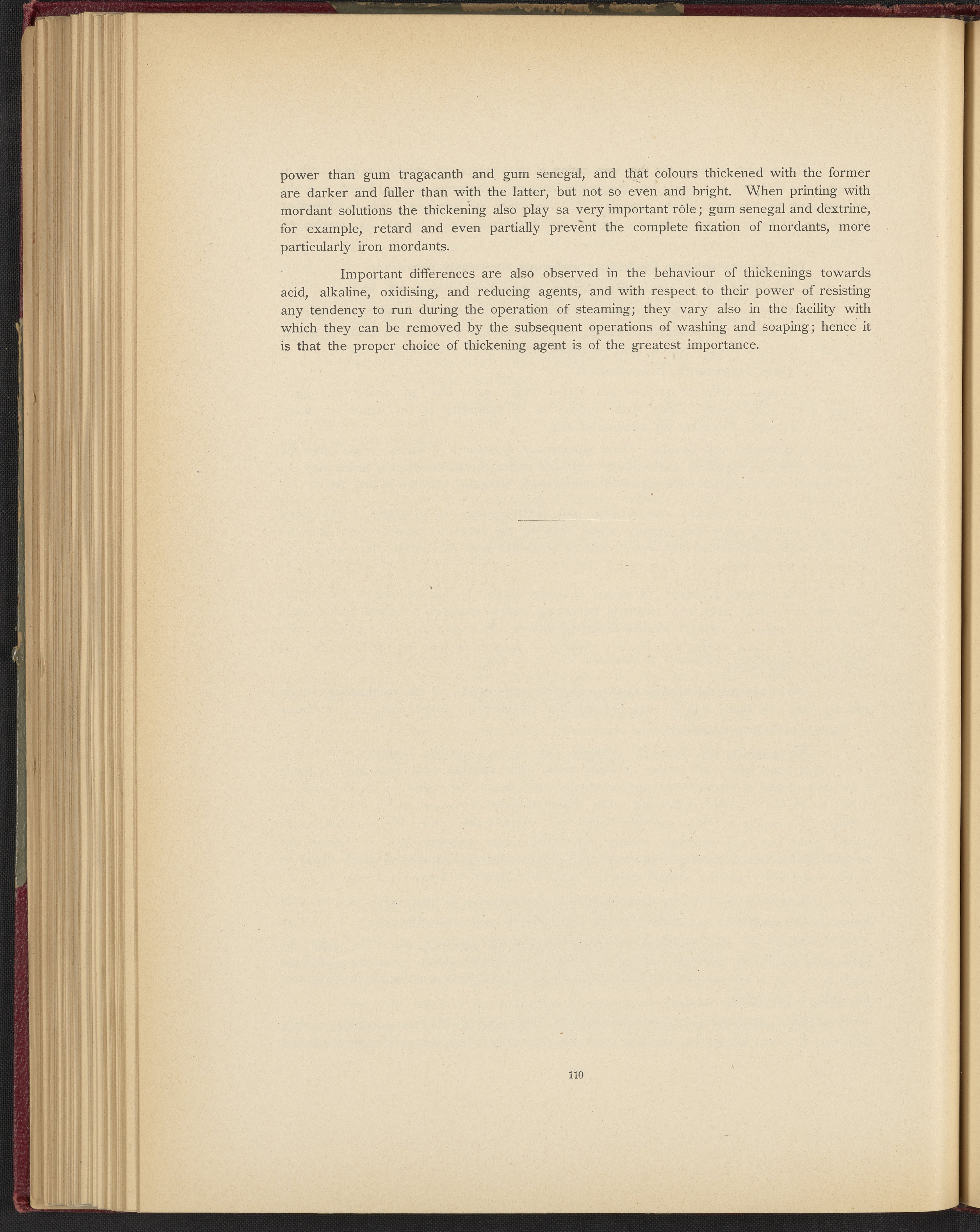 power than gum tragacanth and gum senegal, and that colours thickened with the former are darker and fuller than with the latter, but not so even and bright. When printing with mordant solutions the thickening also play sa very important rôle; gum senegal and dextrine, for example, retard and even partially prevent the complete fixation of mordants, more particularly iron mordants.

Important differences are also observed in the behaviour of thickenings towards acid, alkaline, oxidising, and reducing agents, and with respect to their power of resisting any tendency to run during the operation of steaming; they vary also in the facility with which they can be removed by the subsequent operations of washing and soaping; hence it is that the proper choice of thickening agent is of the greatest importance.

110